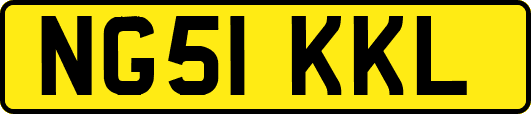 NG51 KKL